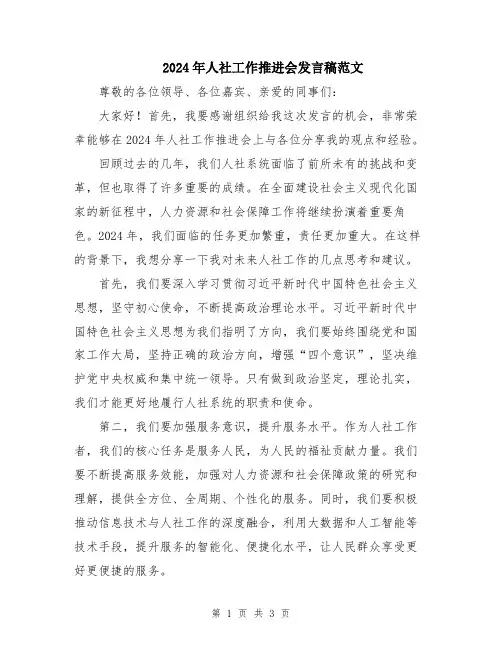 2024年人社工作推进会发言稿范文

尊敬的各位领导、各位嘉宾、亲爱的同事们:

大家好！首先，我要感谢组织给我这次发言的机会，非常荣幸能够在2024年人社工作推进会上与各位分享我的观点和经验。

回顾过去的几年，我们人社系统面临了前所未有的挑战和变革，但也取得了许多重要的成绩。在全面建设社会主义现代化国家的新征程中，人力资源和社会保障工作将继续扮演着重要角色。2024年，我们面临的任务更加繁重，责任更加重大。在这样的背景下，我想分享一下我对未来人社工作的几点思考和建议。

首先，我们要深入学习贯彻习近平新时代中国特色社会主义思想，坚守初心使命，不断提高政治理论水平。习近平新时代中国特色社会主义思想为我们指明了方向，我们要始终围绕党和国家工作大局，坚持正确的政治方向，增强“四个意识”，坚决维护党中央权威和集中统一领导。只有做到政治坚定，理论扎实，我们才能更好地履行人社系统的职责和使命。

第二，我们要加强服务意识，提升服务水平。作为人社工作者，我们的核心任务是服务人民，为人民的福祉贡献力量。我们要不断提高服务效能，加强对人力资源和社会保障政策的研究和理解，提供全方位、全周期、个性化的服务。同时，我们要积极推动信息技术与人社工作的深度融合，利用大数据和人工智能等技术手段，提升服务的智能化、便捷化水平，让人民群众享受更好更便捷的服务。

第 1 页 共 3 页